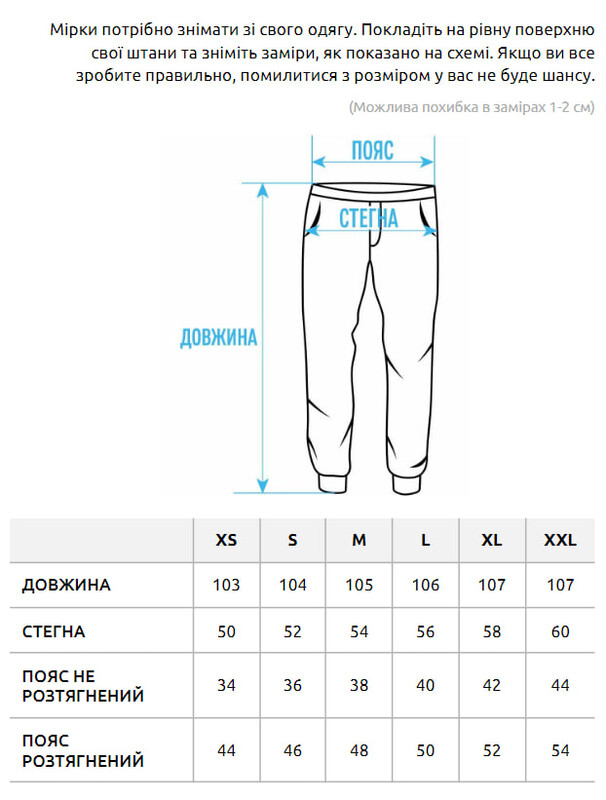 Мірки потрібно знімати зі свого одягу. Покладіть на рівну поверхню свої штани та зніміть заміри, як показано на схемі. Якщо ви все зробите правильно, помилитися з розміром у вас не буде шансу.

(Можлива похибка в замірах 1-2 см)

ПОЯС

СТЕГНА

ДОВЖИНА

| | XS | S | M | L | XL | XXL |
|---|---|---|---|---|---|---|
| ДОВЖИНА | 103 | 104 | 105 | 106 | 107 | 107 |
| СТЕГНА | 50 | 52 | 54 | 56 | 58 | 60 |
| ПОЯС НЕ РОЗТЯГНЕНИЙ | 34 | 36 | 38 | 40 | 42 | 44 |
| ПОЯС РОЗТЯГНЕНИЙ | 44 | 46 | 48 | 50 | 52 | 54 |